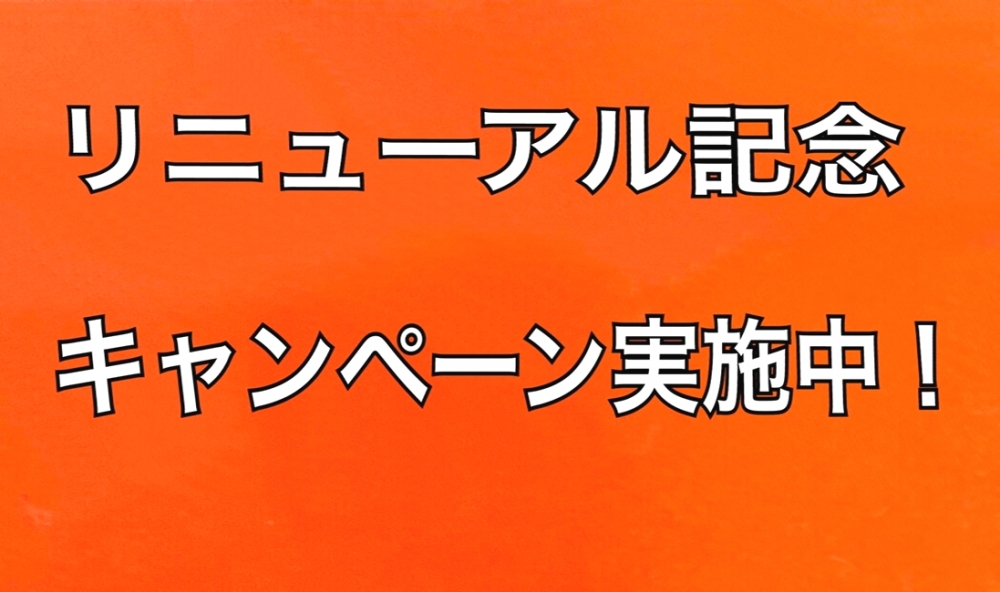 リニューアル記念

キャンペーン実施中！